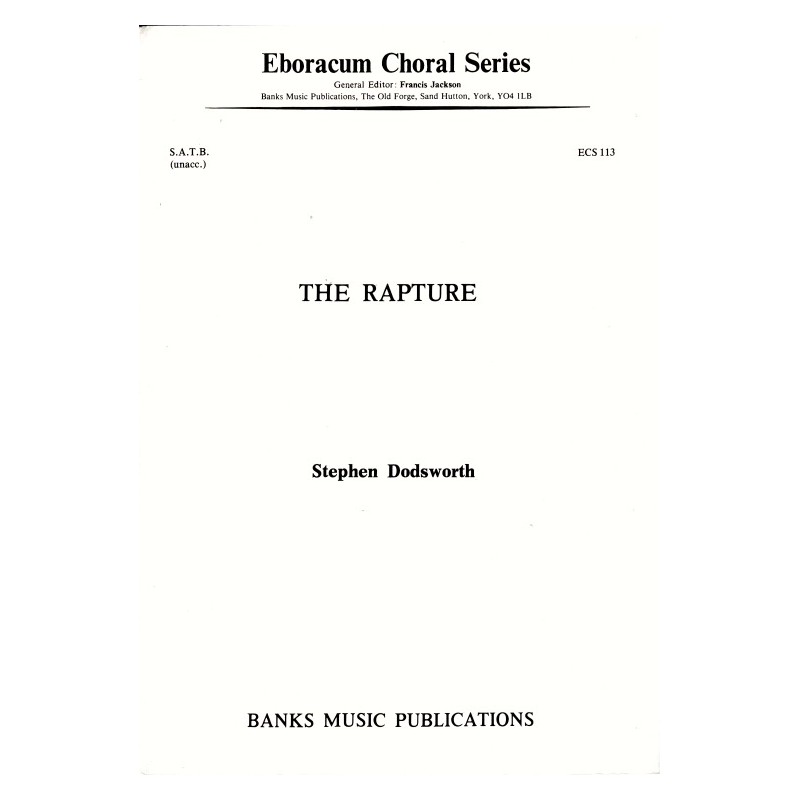 Eboracum Choral Series
General Editor: Francis Jackson
Banks Music Publications, The Old Forge, Sand Hutton, York, YO4 1LB

S.A.T.B.
(unacc.)

ECS 113

THE RAPTURE

Stephen Dodsworth

BANKS MUSIC PUBLICATIONS